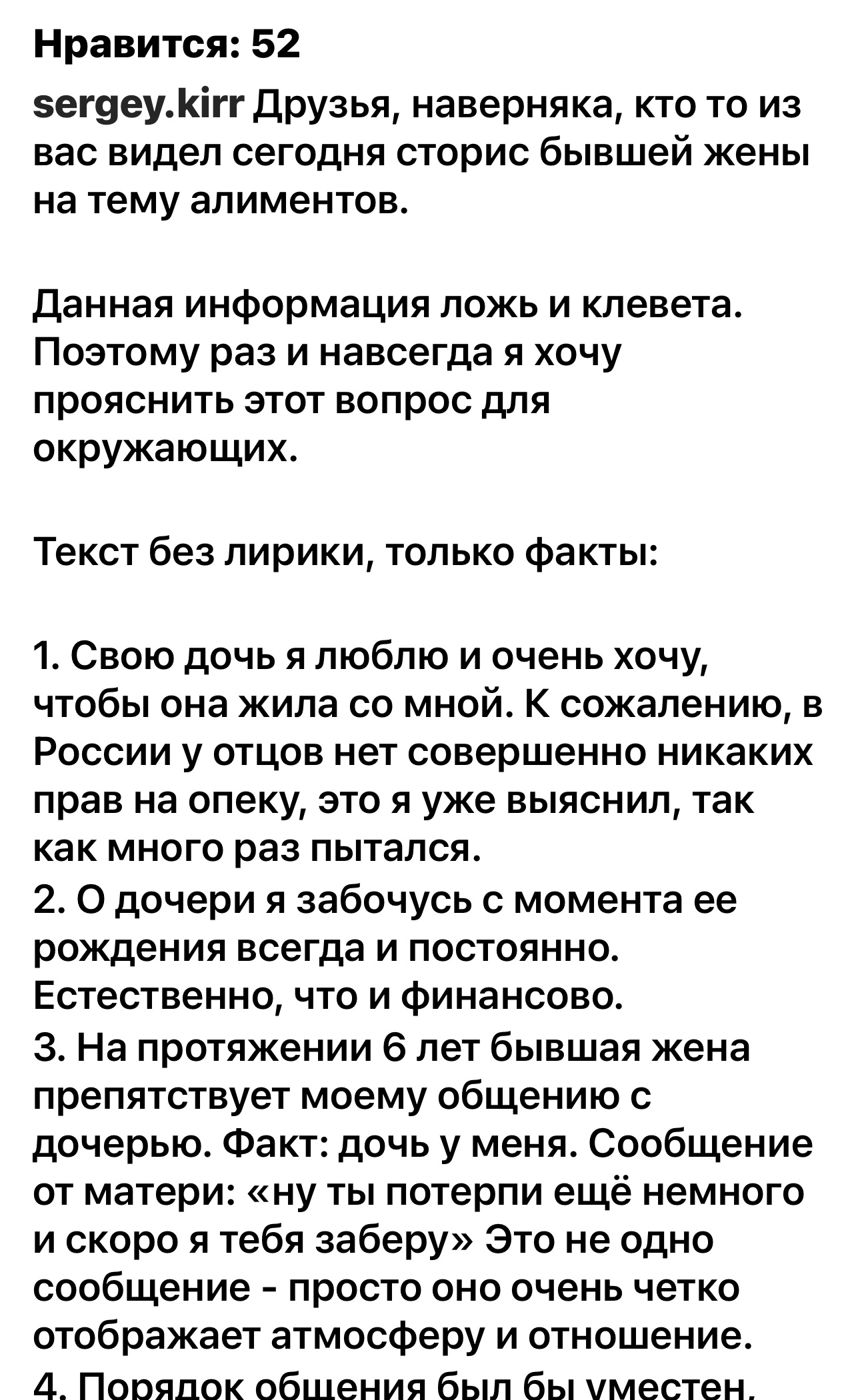 Нравится: 52

sergey.kirr Друзья, наверняка, кто то из вас видел сегодня сторис бывшей жены на тему алиментов.

Данная информация ложь и клевета. Поэтому раз и навсегда я хочу прояснить этот вопрос для окружающих.

Текст без лирики, только факты:

1. Свою дочь я люблю и очень хочу, чтобы она жила со мной. К сожалению, в России у отцов нет совершенно никаких прав на опеку, это я уже выяснил, так как много раз пытался.
2. О дочери я забочусь с момента ее рождения всегда и постоянно. Естественно, что и финансово.
3. На протяжении 6 лет бывшая жена препятствует моему общению с дочерью. Факт: дочь у меня. Сообщение от матери: «ну ты потерпи ещё немного и скоро я тебя заберу» Это не одно сообщение - просто оно очень четко отображает атмосферу и отношение.
4. Порядок общения был бы уместен,